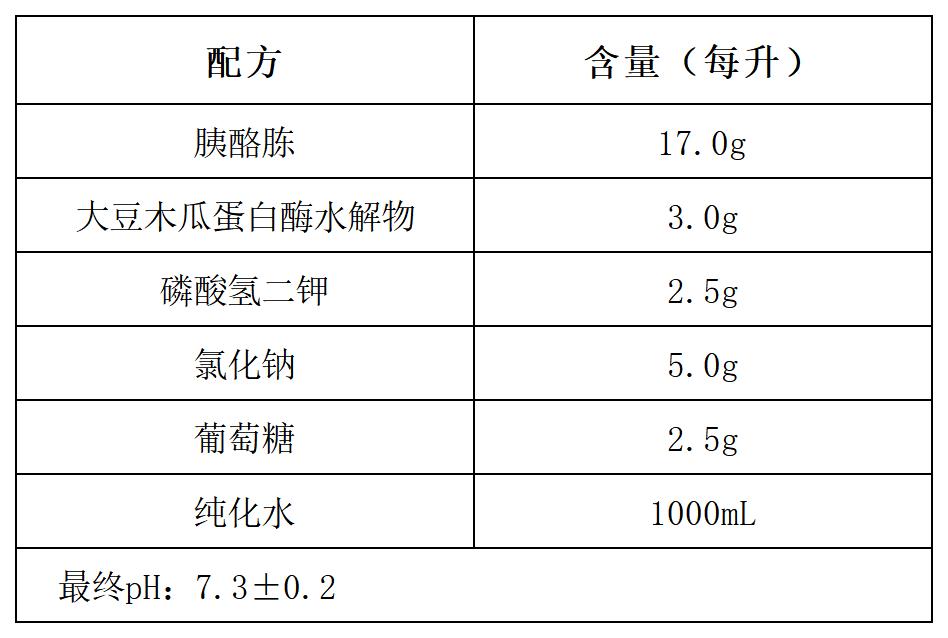 | 配方 | 含量（每升） |
|---|---|
| 胰酪胨 | 17.0g |
| 大豆木瓜蛋白酶水解物 | 3.0g |
| 磷酸氢二钾 | 2.5g |
| 氯化钠 | 5.0g |
| 葡萄糖 | 2.5g |
| 纯化水 | 1000mL |
| 最终pH：7.3±0.2 | |